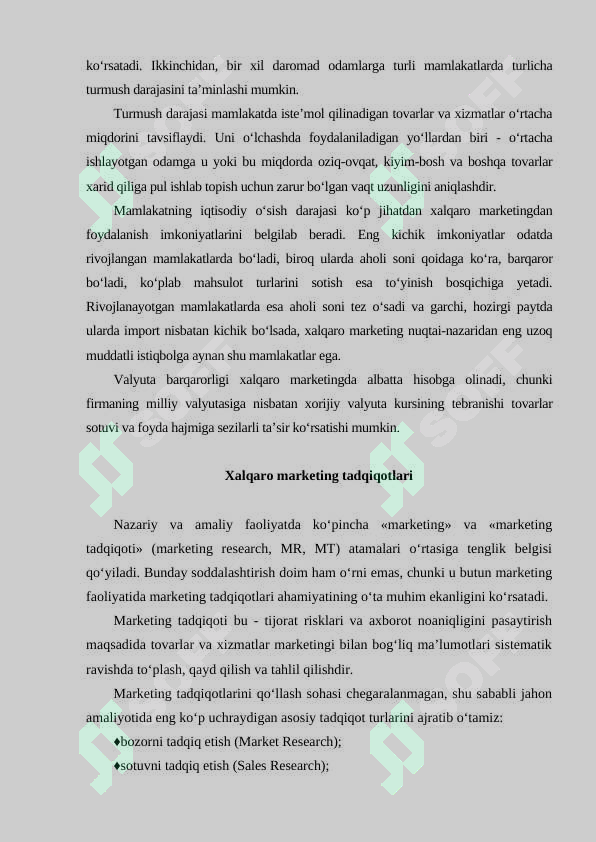 ko‘rsatadi. Ikkinchidan, bir xil daromad odamlarga turli mamlakatlarda turlicha turmush darajasini ta’minlashi mumkin.

Turmush darajasi mamlakatda iste’mol qilinadigan tovarlar va xizmatlar o‘rtacha miqdorini tavsiflaydi. Uni o‘lchashda foydalaniladigan yo‘llardan biri - o‘rtacha ishlayotgan odamga u yoki bu miqdorda oziq-ovqat, kiyim-bosh va boshqa tovarlar xarid qiliga pul ishlab topish uchun zarur bo‘lgan vaqt uzunligini aniqlashdir.

Mamlakatning iqtisodiy o‘sish darajasi ko‘p jihatdan xalqaro marketingdan foydalanish imkoniyatlarini belgilab beradi. Eng kichik imkoniyatlar odatda rivojlangan mamlakatlarda bo‘ladi, biroq ularda aholi soni qoidaga ko‘ra, barqaror bo‘ladi, ko‘plab mahsulot turlarini sotish esa to‘yinish bosqichiga yetadi. Rivojlanayotgan mamlakatlarda esa aholi soni tez o‘sadi va garchi, hozirgi paytda ularda import nisbatan kichik bo‘lsada, xalqaro marketing nuqtai-nazaridan eng uzoq muddatli istiqbolga aynan shu mamlakatlar ega.

Valyuta barqarorligi xalqaro marketingda albatta hisobga olinadi, chunki firmaning milliy valyutasiga nisbatan xorijiy valyuta kursining tebranishi tovarlar sotuvi va foyda hajmiga sezilarli ta’sir ko‘rsatishi mumkin.

Xalqaro marketing tadqiqotlari

Nazariy va amaliy faoliyatda ko‘pincha «marketing» va «marketing tadqiqoti» (marketing research, MR, MT) atamalari o‘rtasiga tenglik belgisi qo‘yiladi. Bunday soddalashtirish doim ham o‘rni emas, chunki u butun marketing faoliyatida marketing tadqiqotlari ahamiyatining o‘ta muhim ekanligini ko‘rsatadi.

Marketing tadqiqoti bu - tijorat risklari va axborot noaniqligini pasaytirish maqsadida tovarlar va xizmatlar marketingi bilan bog‘liq ma’lumotlari sistematik ravishda to‘plash, qayd qilish va tahlil qilishdir.

Marketing tadqiqotlarini qo‘llash sohasi chegaralanmagan, shu sababli jahon amaliyotida eng ko‘p uchraydigan asosiy tadqiqot turlarini ajratib o‘tamiz:

♦bozorni tadqiq etish (Market Research);

♦sotuvni tadqiq etish (Sales Research);